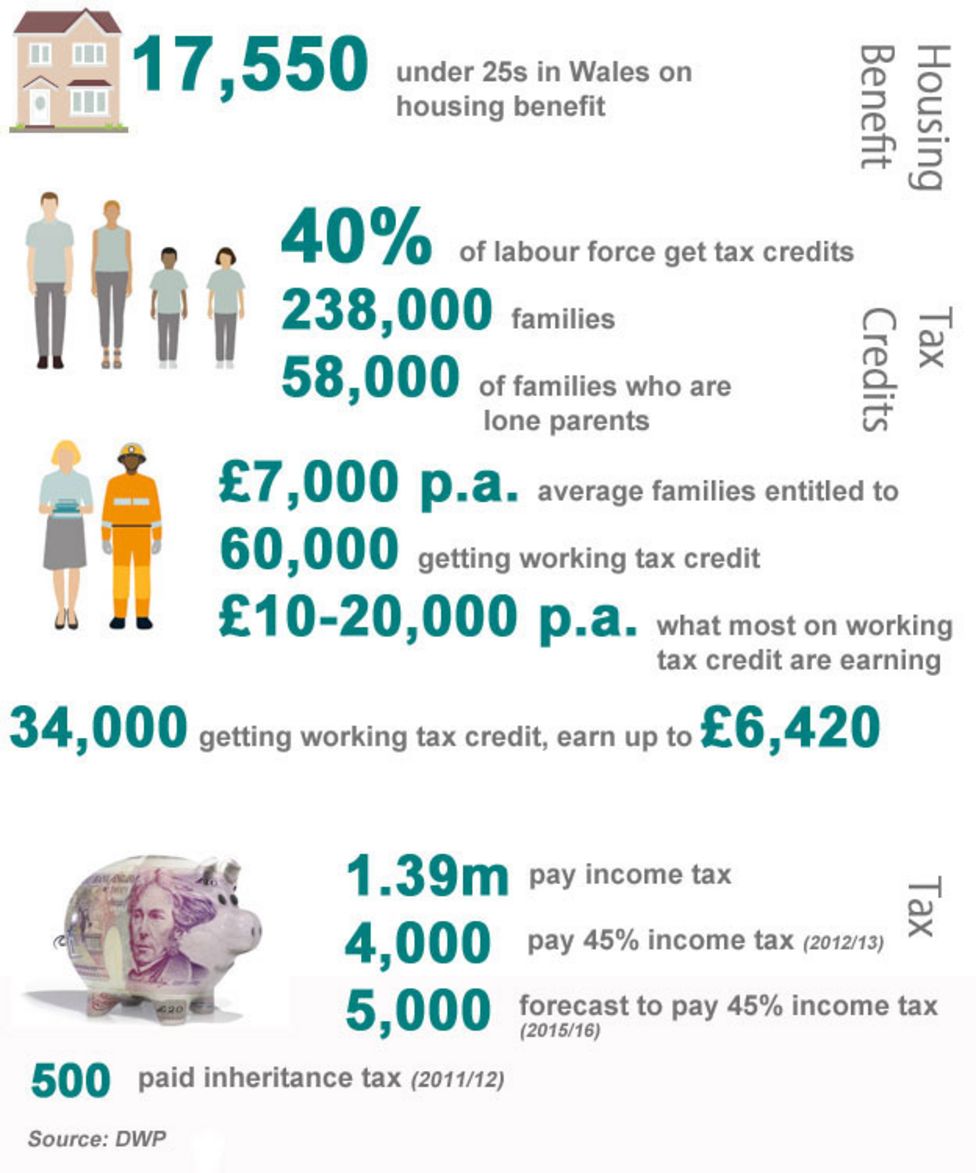 17,550 under 25s in Wales on housing benefit

Housing Benefit

40% of labour force get tax credits

238,000 families

58,000 of families who are lone parents

Tax Credits

£7,000 p.a. average families entitled to

60,000 getting working tax credit

£10-20,000 p.a. what most on working tax credit are earning

34,000 getting working tax credit, earn up to £6,420

1.39m pay income tax

4,000 pay 45% income tax (2012/13)

5,000 forecast to pay 45% income tax (2015/16)

Tax

500 paid inheritance tax (2011/12)

Source: DWP